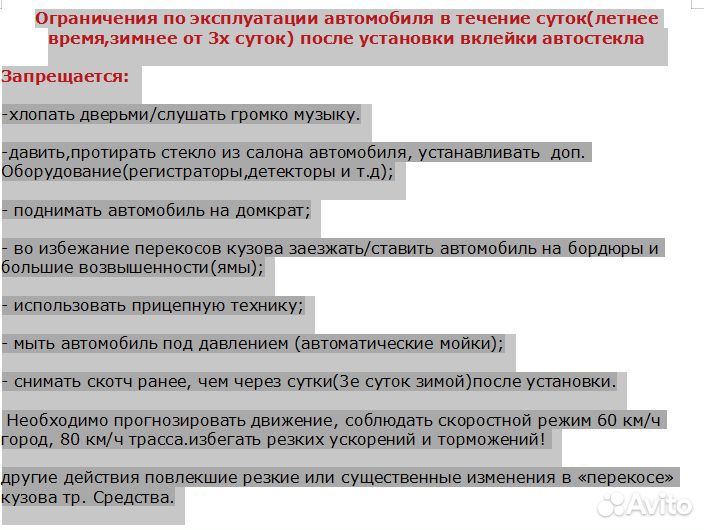 Ограничения по эксплуатации автомобиля в течение суток(летнее время,зимнее от 3х суток) после установки вклейки автостекла

Запрещается:

-хлопать дверьми/слушать громко музыку.

-давить,протирать стекло из салона автомобиля, устанавливать доп. Оборудование(регистраторы,детекторы и т.д);

- поднимать автомобиль на домкрат;

- во избежание перекосов кузова заезжать/ставить автомобиль на бордюры и большие возвышенности(ямы);

- использовать прицепную технику;

- мыть автомобиль под давлением (автоматические мойки);

- снимать скотч ранее, чем через сутки(3е суток зимой)после установки.

Необходимо прогнозировать движение, соблюдать скоростной режим 60 км/ч город, 80 км/ч трасса.избегать резких ускорений и торможений!

другие действия повлекшие резкие или существенные изменения в «перекосе» кузова тр. Средства.

Avito